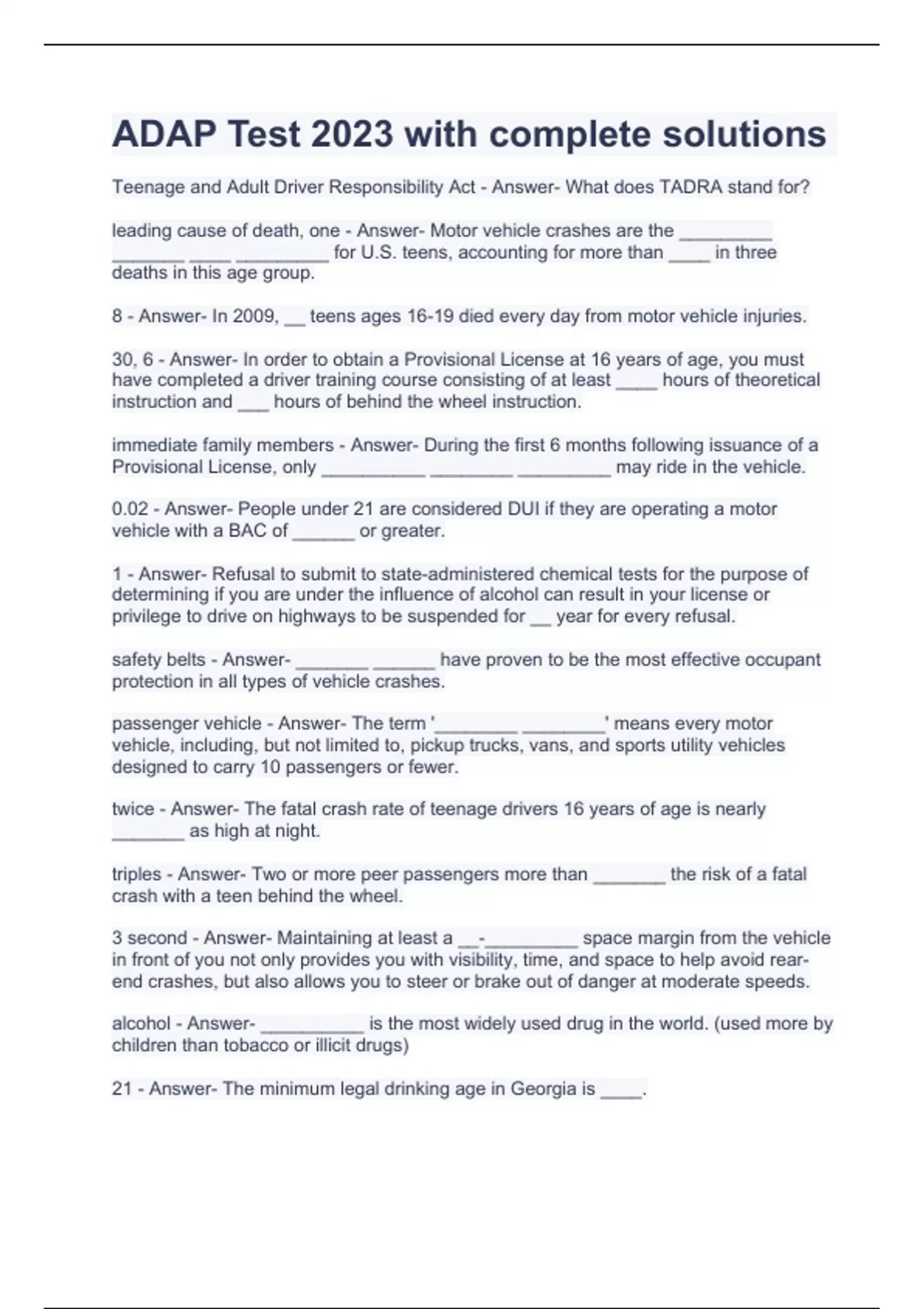 ADAP Test 2023 with complete solutions

Teenage and Adult Driver Responsibility Act - Answer- What does TADRA stand for?

leading cause of death, one - Answer- Motor vehicle crashes are the _________ _______ ____ _________ for U.S. teens, accounting for more than ____ in three deaths in this age group.

8 - Answer- In 2009, __ teens ages 16-19 died every day from motor vehicle injuries.

30, 6 - Answer- In order to obtain a Provisional License at 16 years of age, you must have completed a driver training course consisting of at least ____ hours of theoretical instruction and ___ hours of behind the wheel instruction.

immediate family members - Answer- During the first 6 months following issuance of a Provisional License, only __________ ________ _________ may ride in the vehicle.

0.02 - Answer- People under 21 are considered DUI if they are operating a motor vehicle with a BAC of ______ or greater.

1 - Answer- Refusal to submit to state-administered chemical tests for the purpose of determining if you are under the influence of alcohol can result in your license or privilege to drive on highways to be suspended for __ year for every refusal.

safety belts - Answer- _______ ______ have proven to be the most effective occupant protection in all types of vehicle crashes.

passenger vehicle - Answer- The term '________ ________' means every motor vehicle, including, but not limited to, pickup trucks, vans, and sports utility vehicles designed to carry 10 passengers or fewer.

twice - Answer- The fatal crash rate of teenage drivers 16 years of age is nearly _______ as high at night.

triples - Answer- Two or more peer passengers more than _______ the risk of a fatal crash with a teen behind the wheel.

3 second - Answer- Maintaining at least a __-_________ space margin from the vehicle in front of you not only provides you with visibility, time, and space to help avoid rear-end crashes, but also allows you to steer or brake out of danger at moderate speeds.

alcohol - Answer- __________ is the most widely used drug in the world. (used more by children than tobacco or illicit drugs)

21 - Answer- The minimum legal drinking age in Georgia is ____.